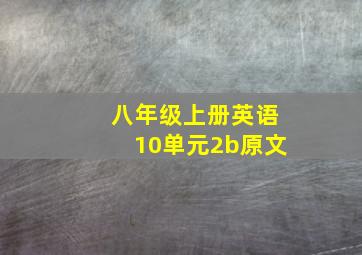 八年级上册英语
10单元2b原文